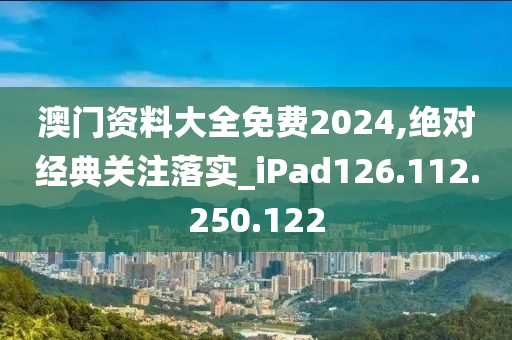 澳门资料大全免费2024,绝对经典关注落实_iPad126.112.250.122